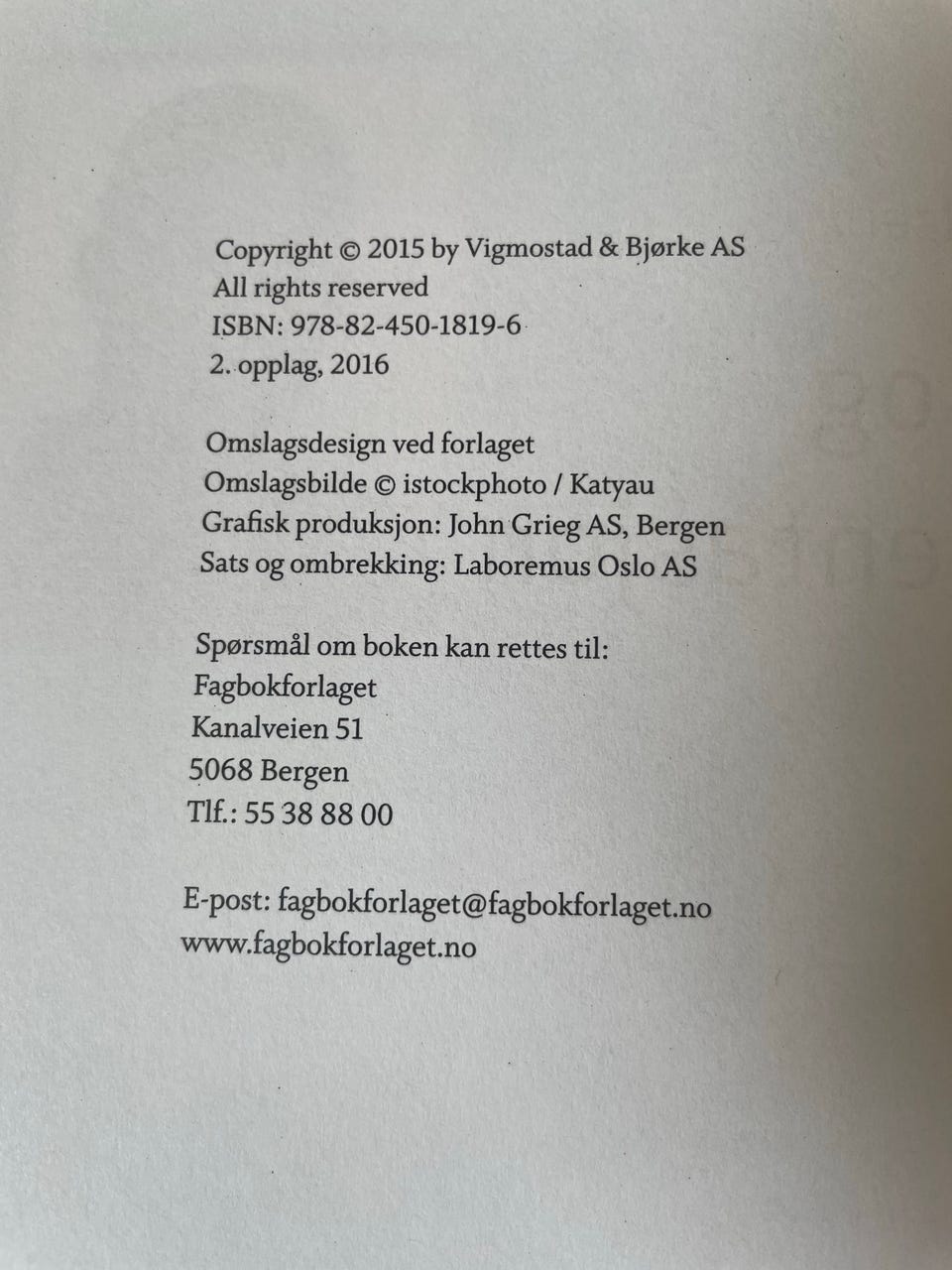 Copyright © 2015 by Vigmostad & Bjørke AS
All rights reserved
ISBN: 978-82-450-1819-6
2. opplag, 2016

Omslagsdesign ved forlaget
Omslagsbilde © istockphoto / Katyau
Grafisk produksjon: John Grieg AS, Bergen
Sats og ombrekking: Laboremus Oslo AS

Spørsmål om boken kan rettes til:
Fagbokforlaget
Kanalveien 51
5068 Bergen
Tlf.: 55 38 88 00

E-post: fagbokforlaget@fagbokforlaget.no
www.fagbokforlaget.no